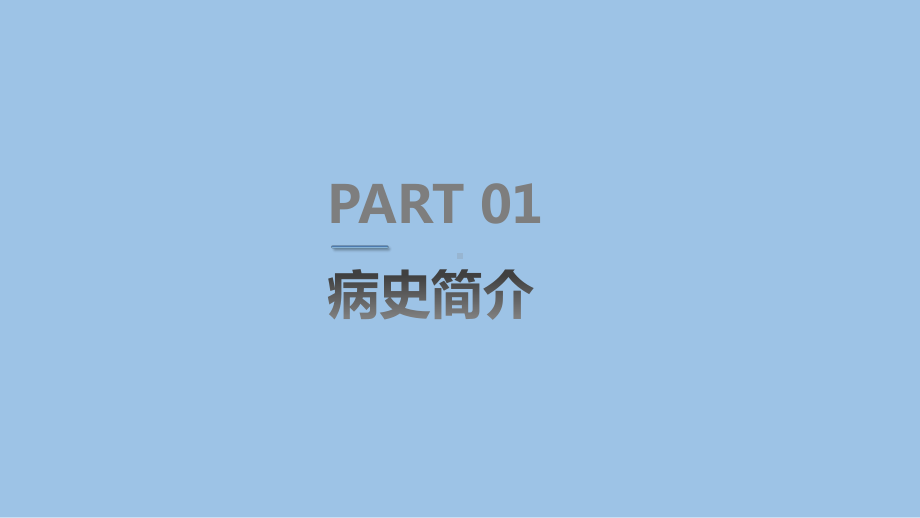 PART 01

病史简介